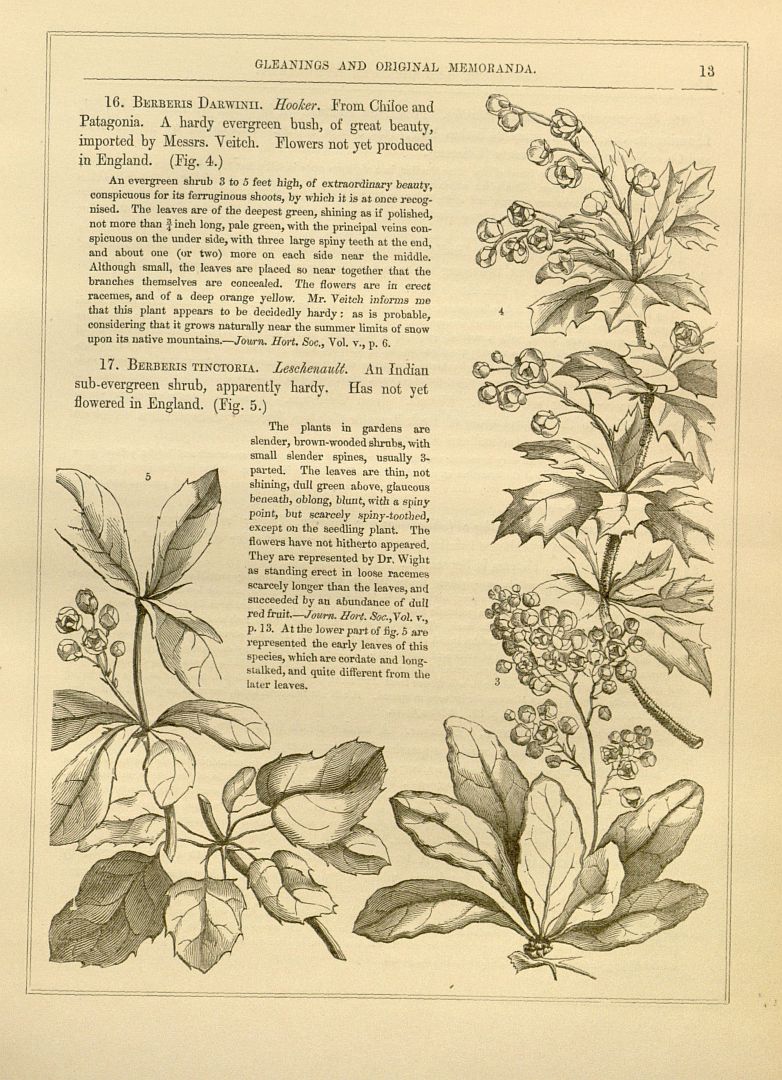 GLEANINGS AND ORIGINAL MEMORANDA.

13

16. Berberis Darwinii. Hooker. From Chiloe and Patagonia. A hardy evergreen bush, of great beauty, imported by Messrs. Veitch. Flowers not yet produced in England. (Fig. 4.)

An evergreen shrub 3 to 5 feet high, of extraordinary beauty, conspicuous for its ferruginous shoots, by which it is at once recognised. The leaves are of the deepest green, shining as if polished, not more than $\frac{3}{4}$ inch long, pale green, with the principal veins conspicuous on the under side, with three large spiny teeth at the end, and about one (or two) more on each side near the middle. Although small, the leaves are placed so near together that the branches themselves are concealed. The flowers are in erect racemes, and of a deep orange yellow. Mr. Veitch informs me that this plant appears to be decidedly hardy: as is probable, considering that it grows naturally near the summer limits of snow upon its native mountains.—Journ. Hort. Soc., Vol. v., p. 6.

17. Berberis tinctoria. Leschenault. An Indian sub-evergreen shrub, apparently hardy. Has not yet flowered in England. (Fig. 5.)

The plants in gardens are slender, brown-wooded shrubs, with small slender spines, usually 3-parted. The leaves are thin, not shining, dull green above, glaucous beneath, oblong, blunt, with a spiny point, but scarcely spiny-toothed, except on the seedling plant. The flowers have not hitherto appeared. They are represented by Dr. Wight as standing erect in loose racemes scarcely longer than the leaves, and succeeded by an abundance of dull red fruit.—Journ. Hort. Soc., Vol. v., p. 13. At the lower part of fig. 5 are represented the early leaves of this species, which are cordate and long-stalked, and quite different from the later leaves.

5

4

3